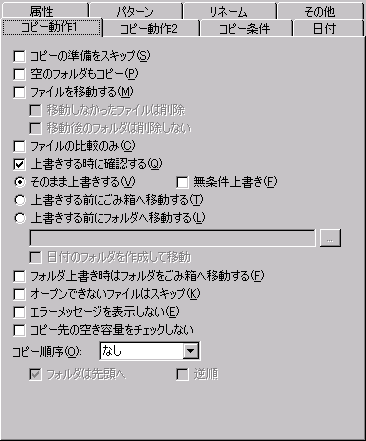 属性 パターン リネーム その他
コピー動作1 コピー動作2 コピー条件 日付

コピーの準備をスキップ(S)
空のフォルダもコピー(P)
ファイルを移動する(M)
移動しなかったファイルは削除
移動後のフォルダは削除しない
ファイルの比較のみ(C)
上書きする時に確認する(Q)
そのまま上書きする(V)
無条件上書き(F)
上書きする前にごみ箱へ移動する(T)
上書きする前にフォルダへ移動する(L)
...
日付のフォルダを作成して移動
フォルダ上書き時はフォルダをごみ箱へ移動する(F)
オープンできないファイルはスキップ(K)
エラーメッセージを表示しない(E)
コピー先の空き容量をチェックしない
コピー順序(O): なし
フォルダは先頭へ
逆順